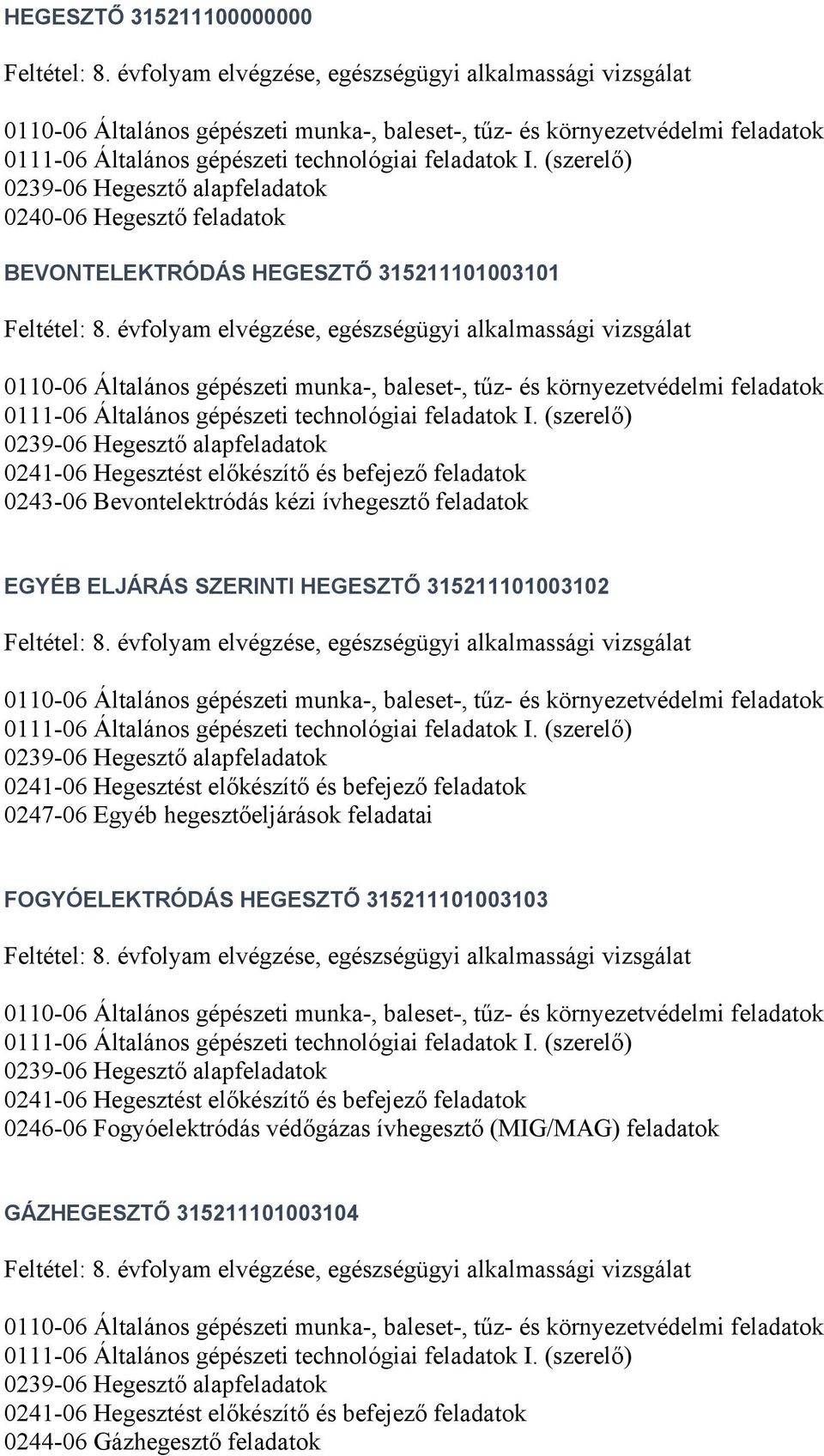 HEGESZTŐ 315211100000000

Feltétel: 8. évfolyam elvégzése, egészségügyi alkalmassági vizsgálat

0110-06 Általános gépészeti munka-, baleset-, tűz- és környezetvédelmi feladatok
0111-06 Általános gépészeti technológiai feladatok I. (szerelő)
0239-06 Hegesztő alapfeladatok
0240-06 Hegesztő feladatok

BEVONTELEKTRÓDÁS HEGESZTŐ 315211101003101

Feltétel: 8. évfolyam elvégzése, egészségügyi alkalmassági vizsgálat

0110-06 Általános gépészeti munka-, baleset-, tűz- és környezetvédelmi feladatok
0111-06 Általános gépészeti technológiai feladatok I. (szerelő)
0239-06 Hegesztő alapfeladatok
0241-06 Hegesztést előkészítő és befejező feladatok
0243-06 Bevontelektródás kézi ívhegesztő feladatok

EGYÉB ELJÁRÁS SZERINTI HEGESZTŐ 315211101003102

Feltétel: 8. évfolyam elvégzése, egészségügyi alkalmassági vizsgálat

0110-06 Általános gépészeti munka-, baleset-, tűz- és környezetvédelmi feladatok
0111-06 Általános gépészeti technológiai feladatok I. (szerelő)
0239-06 Hegesztő alapfeladatok
0241-06 Hegesztést előkészítő és befejező feladatok
0247-06 Egyéb hegesztőeljárások feladatai

FOGYÓELEKTRÓDÁS HEGESZTŐ 315211101003103

Feltétel: 8. évfolyam elvégzése, egészségügyi alkalmassági vizsgálat

0110-06 Általános gépészeti munka-, baleset-, tűz- és környezetvédelmi feladatok
0111-06 Általános gépészeti technológiai feladatok I. (szerelő)
0239-06 Hegesztő alapfeladatok
0241-06 Hegesztést előkészítő és befejező feladatok
0246-06 Fogyóelektródás védőgázas ívhegesztő (MIG/MAG) feladatok

GÁZHEGESZTŐ 315211101003104

Feltétel: 8. évfolyam elvégzése, egészségügyi alkalmassági vizsgálat

0110-06 Általános gépészeti munka-, baleset-, tűz- és környezetvédelmi feladatok
0111-06 Általános gépészeti technológiai feladatok I. (szerelő)
0239-06 Hegesztő alapfeladatok
0241-06 Hegesztést előkészítő és befejező feladatok
0244-06 Gázhegesztő feladatok